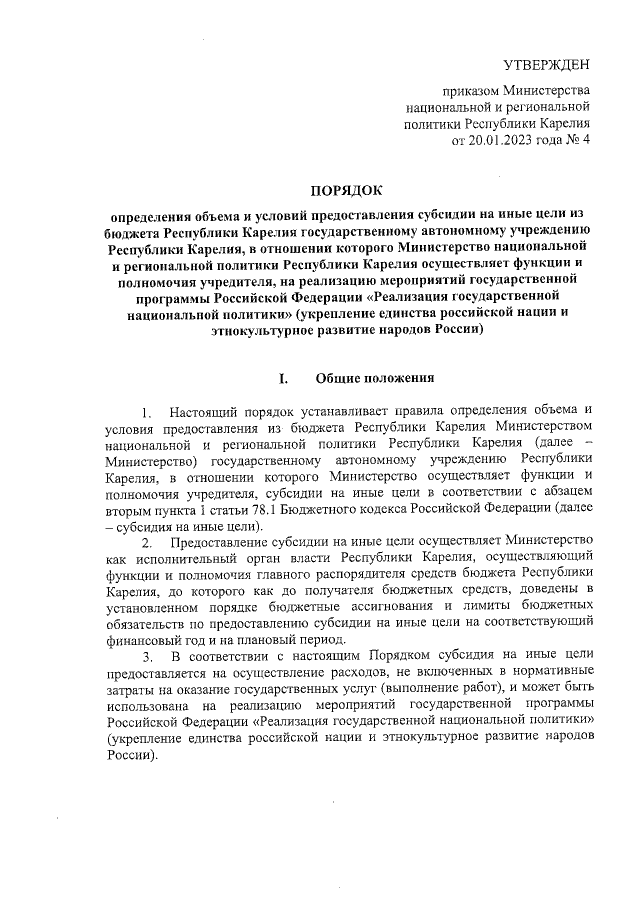 УТВЕРЖДЕН

приказом Министерства национальной и региональной политики Республики Карелия от 20.01.2023 года № 4

ПОРЯДОК

определения объема и условий предоставления субсидии на иные цели из бюджета Республики Карелия государственному автономному учреждению Республики Карелия, в отношении которого Министерство национальной и региональной политики Республики Карелия осуществляет функции и полномочия учредителя, на реализацию мероприятий государственной программы Российской Федерации «Реализация государственной национальной политики» (укрепление единства российской нации и этнокультурное развитие народов России)

I. Общие положения

1. Настоящий порядок устанавливает правила определения объема и условия предоставления из бюджета Республики Карелия Министерством национальной и региональной политики Республики Карелия (далее – Министерство) государственному автономному учреждению Республики Карелия, в отношении которого Министерство осуществляет функции и полномочия учредителя, субсидии на иные цели в соответствии с абзацем вторым пункта 1 статьи 78.1 Бюджетного кодекса Российской Федерации (далее – субсидия на иные цели).

2. Предоставление субсидии на иные цели осуществляет Министерство как исполнительный орган власти Республики Карелия, осуществляющий функции и полномочия главного распорядителя средств бюджета Республики Карелия, до которого как до получателя бюджетных средств, доведены в установленном порядке бюджетные ассигнования и лимиты бюджетных обязательств по предоставлению субсидии на иные цели на соответствующий финансовый год и на плановый период.

3. В соответствии с настоящим Порядком субсидия на иные цели предоставляется на осуществление расходов, не включенных в нормативные затраты на оказание государственных услуг (выполнение работ), и может быть использована на реализацию мероприятий государственной программы Российской Федерации «Реализация государственной национальной политики» (укрепление единства российской нации и этнокультурное развитие народов России).